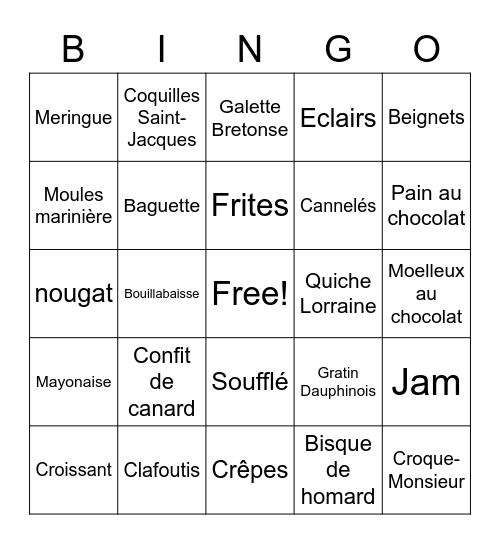 | B | I | N | G | O |
|---|---|---|---|---|
| Meringue | Coquilles Saint-Jacques | Galette Bretonse | Eclairs | Beignets |
| Moules marinière | Baguette | Frites | Cannelés | Pain au chocolat |
| nougat | Bouillabaisse | Free! | Quiche Lorraine | Moelleux au chocolat |
| Mayonaise | Confit de canard | Soufflé | Gratin Dauphinois | Jam |
| Croissant | Clafoutis | Crêpes | Bisque de homard | Croque-Monsieur |